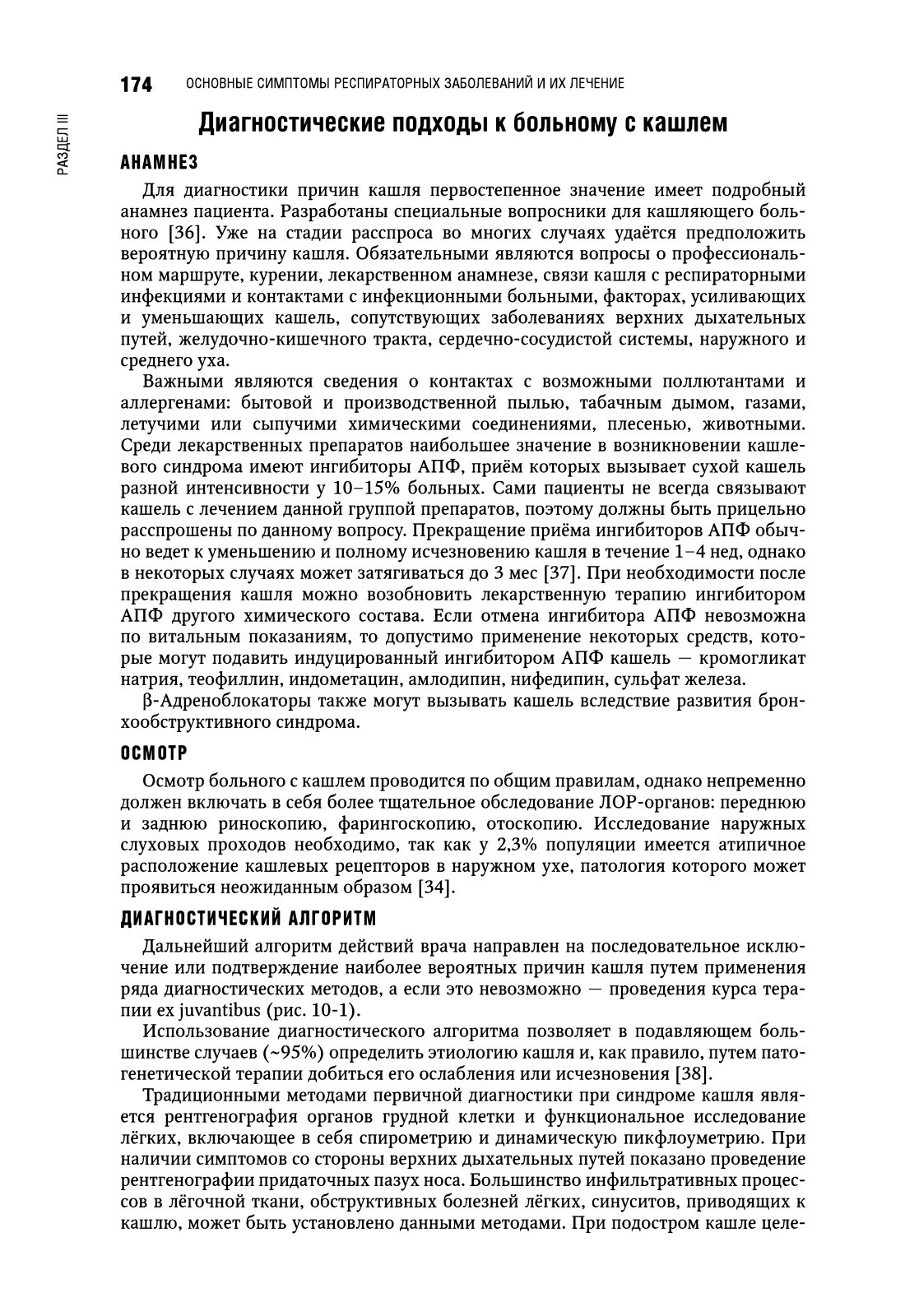 174 ОСНОВНЫЕ СИМПТОМЫ РЕСПИРАТОРНЫХ ЗАБОЛЕВАНИЙ И ИХ ЛЕЧЕНИЕ

РАЗДЕЛ III

Диагностические подходы к больному с кашлем

АНАМНЕЗ

Для диагностики причин кашля первостепенное значение имеет подробный анамнез пациента. Разработаны специальные вопросники для кашляющего больного [36]. Уже на стадии расспроса во многих случаях удаётся предположить вероятную причину кашля. Обязательными являются вопросы о профессиональном маршруте, курении, лекарственном анамнезе, связи кашля с респираторными инфекциями и контактами с инфекционными больными, факторах, усиливающих и уменьшающих кашель, сопутствующих заболеваниях верхних дыхательных путей, желудочно-кишечного тракта, сердечно-сосудистой системы, наружного и среднего уха.

Важными являются сведения о контактах с возможными поллютантами и аллергенами: бытовой и производственной пылью, табачным дымом, газами, летучими или сыпучими химическими соединениями, плесенью, животными. Среди лекарственных препаратов наибольшее значение в возникновении кашлевого синдрома имеют ингибиторы АПФ, приём которых вызывает сухой кашель разной интенсивности у 10–15% больных. Сами пациенты не всегда связывают кашель с лечением данной группой препаратов, поэтому должны быть прицельно расспрошены по данному вопросу. Прекращение приёма ингибиторов АПФ обычно ведет к уменьшению и полному исчезновению кашля в течение 1–4 нед, однако в некоторых случаях может затягиваться до 3 мес [37]. При необходимости после прекращения кашля можно возобновить лекарственную терапию ингибитором АПФ другого химического состава. Если отмена ингибитора АПФ невозможна по витальным показаниям, то допустимо применение некоторых средств, которые могут подавить индуцированный ингибитором АПФ кашель — кромогликат натрия, теофиллин, индометацин, амлодипин, нифедипин, сульфат железа.

β-Адреноблокаторы также могут вызывать кашель вследствие развития бронхообструктивного синдрома.

ОСМОТР

Осмотр больного с кашлем проводится по общим правилам, однако непременно должен включать в себя более тщательное обследование ЛОР-органов: переднюю и заднюю риноскопию, фарингоскопию, отоскопию. Исследование наружных слуховых проходов необходимо, так как у 2,3% популяции имеется атипичное расположение кашлевых рецепторов в наружном ухе, патология которого может проявиться неожиданным образом [34].

ДИАГНОСТИЧЕСКИЙ АЛГОРИТМ

Дальнейший алгоритм действий врача направлен на последовательное исключение или подтверждение наиболее вероятных причин кашля путем применения ряда диагностических методов, а если это невозможно — проведения курса терапии ex juvantibus (рис. 10-1).

Использование диагностического алгоритма позволяет в подавляющем большинстве случаев (~95%) определить этиологию кашля и, как правило, путем патогенетической терапии добиться его ослабления или исчезновения [38].

Традиционными методами первичной диагностики при синдроме кашля является рентгенография органов грудной клетки и функциональное исследование лёгких, включающее в себя спирометрию и динамическую пикфлоуметрию. При наличии симптомов со стороны верхних дыхательных путей показано проведение рентгенографии придаточных пазух носа. Большинство инфильтративных процессов в лёгочной ткани, обструктивных болезней лёгких, синуситов, приводящих к кашлю, может быть установлено данными методами. При подостром кашле целе-